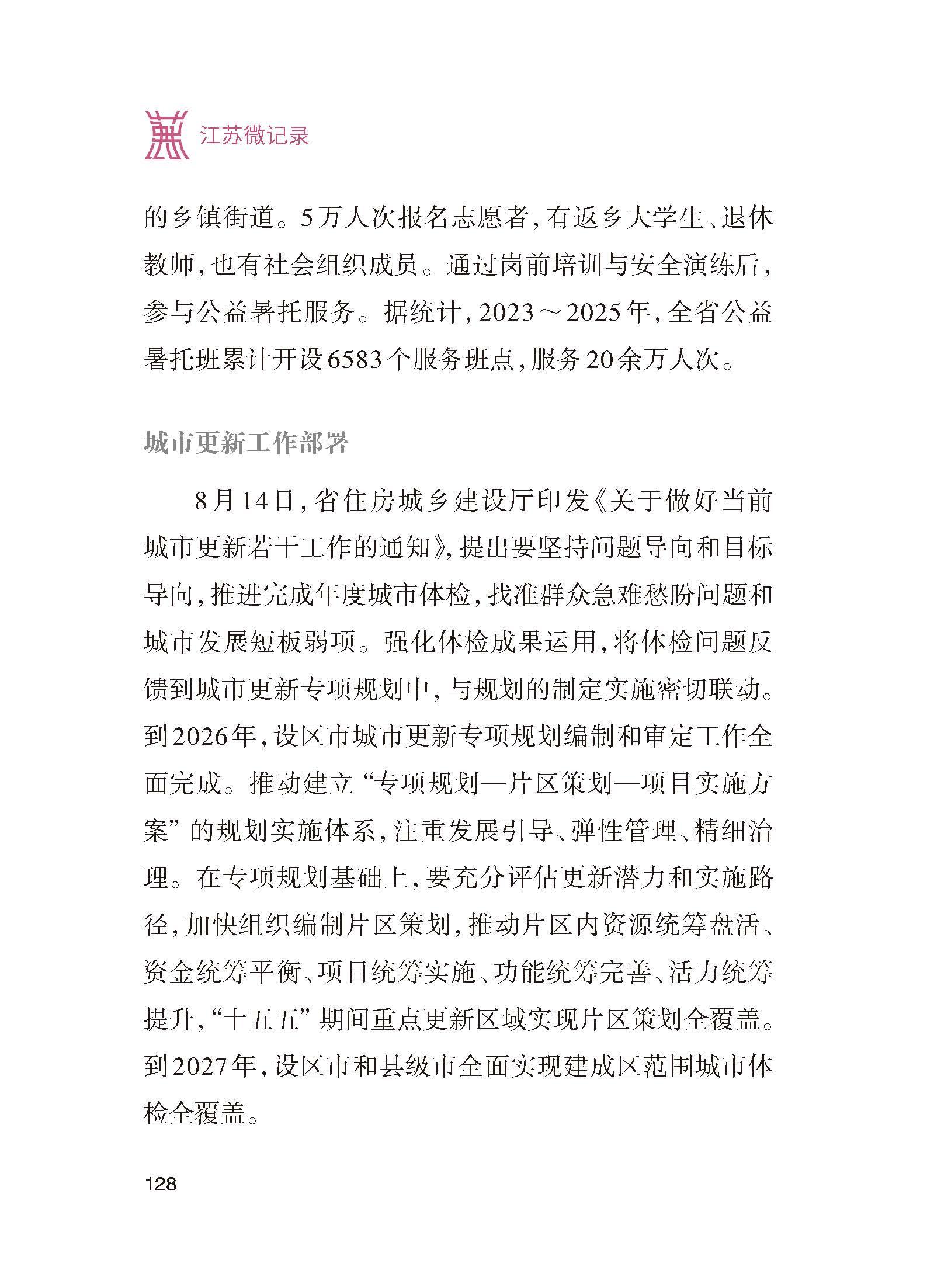 江苏微记录

的乡镇街道。5万人次报名志愿者，有返乡大学生、退休教师，也有社会组织成员。通过岗前培训与安全演练后，参与公益暑托服务。据统计，2023～2025年，全省公益暑托班累计开设6583个服务班点，服务20余万人次。

城市更新工作部署

8月14日，省住房城乡建设厅印发《关于做好当前城市更新若干工作的通知》，提出要坚持问题导向和目标导向，推进完成年度城市体检，找准群众急难愁盼问题和城市发展短板弱项。强化体检成果运用，将体检问题反馈到城市更新专项规划中，与规划的制定实施密切联动。到2026年，设区市城市更新专项规划编制和审定工作全面完成。推动建立“专项规划—片区策划—项目实施方案”的规划实施体系，注重发展引导、弹性管理、精细治理。在专项规划基础上，要充分评估更新潜力和实施路径，加快组织编制片区策划，推动片区内资源统筹盘活、资金统筹平衡、项目统筹实施、功能统筹完善、活力统筹提升，“十五五”期间重点更新区域实现片区策划全覆盖。到2027年，设区市和县级市全面实现建成区范围城市体检全覆盖。

128